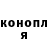 конопл
я